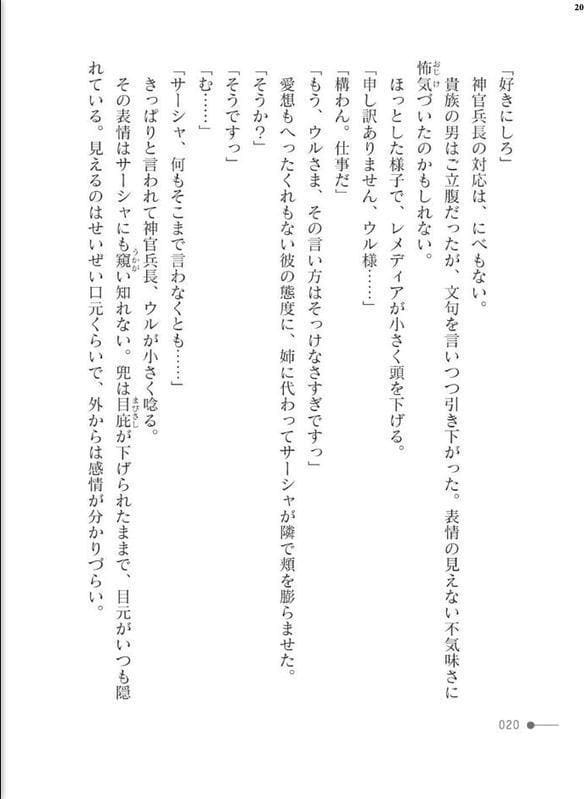 20

「好きにしろ」

神官兵長の対応は、にべもない。

貴族の男はご立腹だったが、文句を言いつつ引き下がった。表情の見えない不気味さに怖気づいたのかもしれない。

ほっとした様子で、レメディアが小さく頭を下げる。

「申し訳ありません、ウル様……」

「構わん。仕事だ」

「もう、ウルさま、その言い方はそっけなさすぎですっ」

愛想もへったくれもない彼の態度に、姉に代わってサーシャが隣で頬を膨らませた。

「そうか?」

「そうですっ」

「む……」

「サーシャ、何もそこまで言わなくとも……」

きっぱりと言われて神官兵長、ウルが小さく唸る。

その表情はサーシャにも窺い知れない。兜は目庇が下げられたままで、目元がいつも隠れている。見えるのはせいぜい口元くらいで、外からは感情が分かりづらい。

020